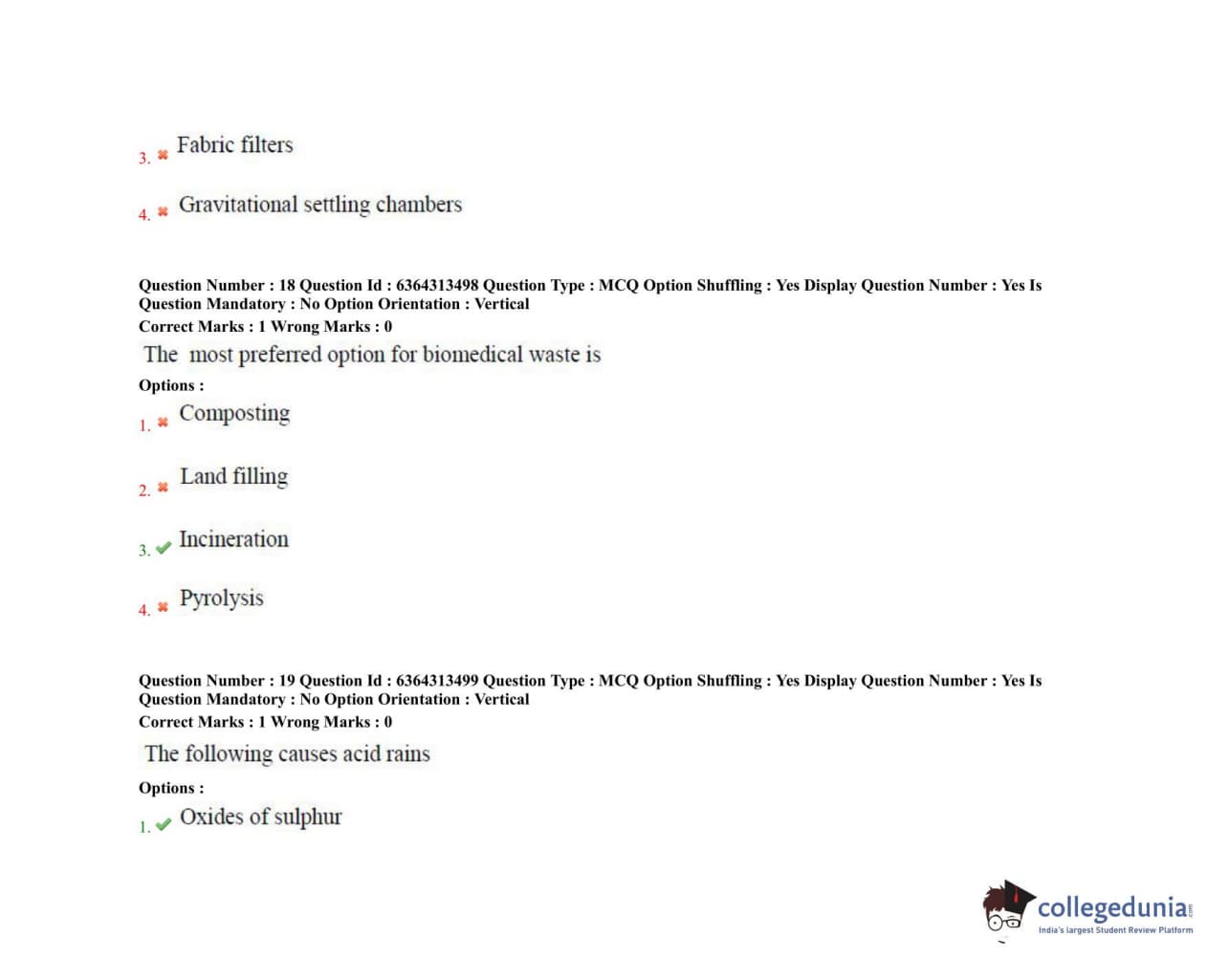 3. Fabric filters

4. Gravitational settling chambers

Question Number : 18 Question Id : 6364313498 Question Type : MCQ Option Shuffling : Yes Display Question Number : Yes Is Question Mandatory : No Option Orientation : Vertical
Correct Marks : 1 Wrong Marks : 0
The most preferred option for biomedical waste is
Options :
1. Composting

2. Land filling

3. Incineration

4. Pyrolysis

Question Number : 19 Question Id : 6364313499 Question Type : MCQ Option Shuffling : Yes Display Question Number : Yes Is Question Mandatory : No Option Orientation : Vertical
Correct Marks : 1 Wrong Marks : 0
The following causes acid rains
Options :
1. Oxides of sulphur

collegedunia.com
India's largest Student Review Platform